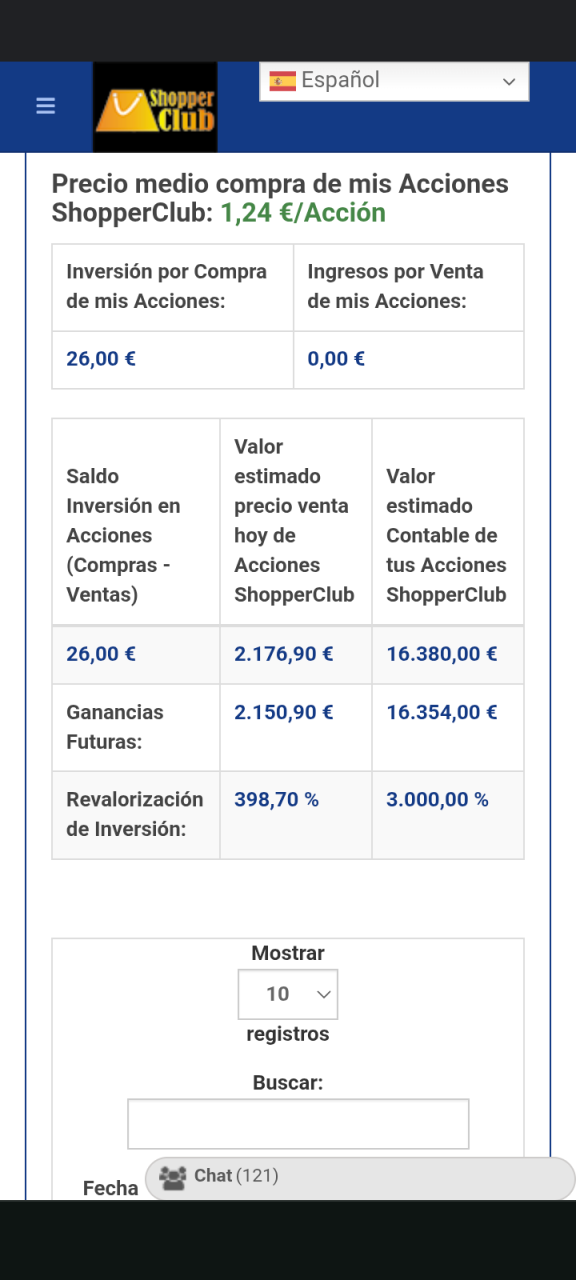 Shopper Club

Español

Precio medio compra de mis Acciones ShopperClub: 1,24 €/Acción

| Inversión por Compra de mis Acciones: | Ingresos por Venta de mis Acciones: |
|---|---|
| 26,00 € | 0,00 € |

| Saldo Inversión en Acciones (Compras - Ventas) | Valor estimado precio venta hoy de Acciones ShopperClub | Valor estimado Contable de tus Acciones ShopperClub |
|---|---|---|
| 26,00 € | 2.176,90 € | 16.380,00 € |
| Ganancias Futuras: | 2.150,90 € | 16.354,00 € |
| Revalorización de Inversión: | 398,70 % | 3.000,00 % |

Mostrar
10
registros

Buscar:

Fecha

Chat (121)